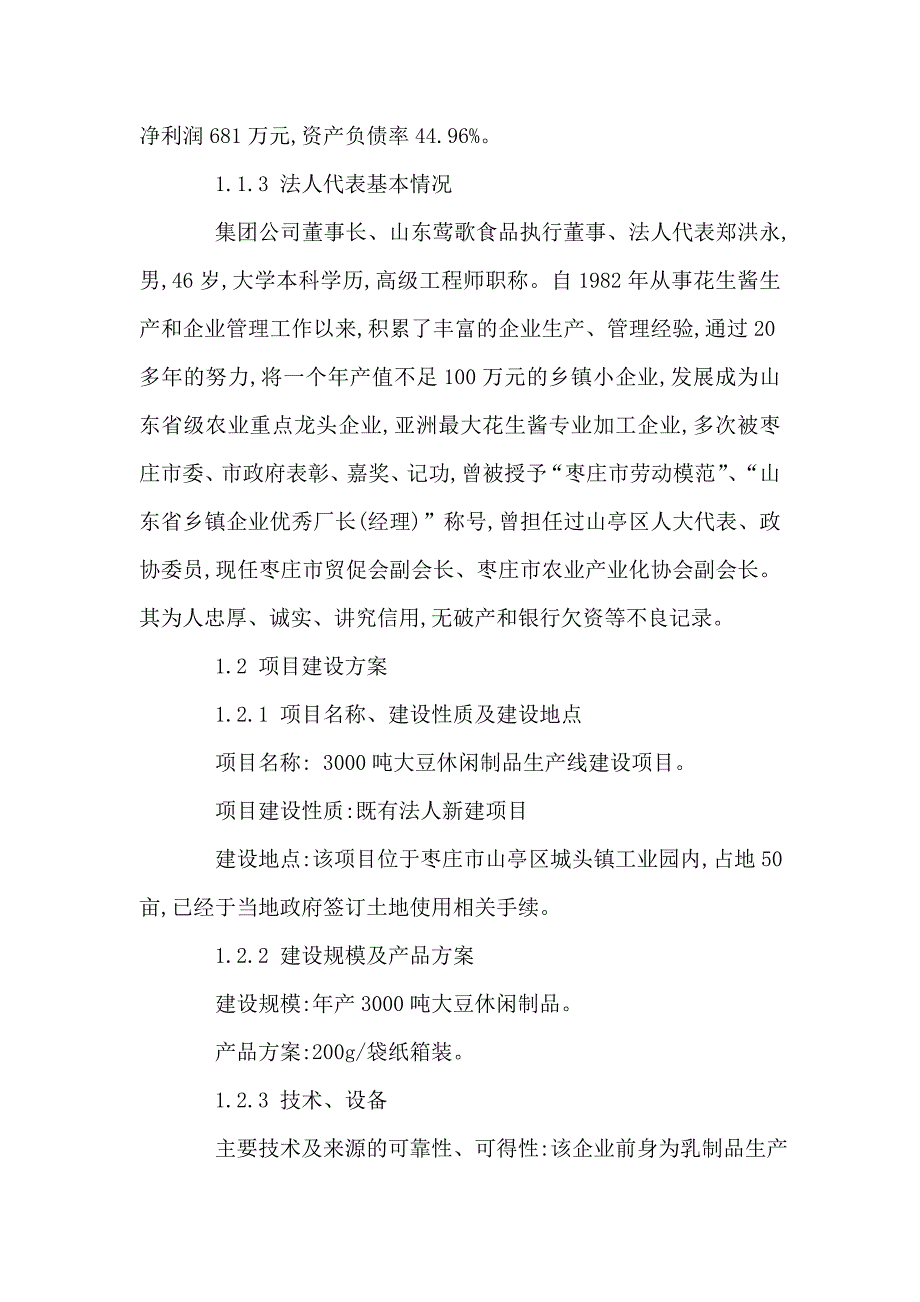 净利润 681 万元,资产负债率 44.96%。

1.1.3 法人代表基本情况

集团公司董事长、山东莺歌食品执行董事、法人代表郑洪永,男,46 岁,大学本科学历,高级工程师职称。自 1982 年从事花生酱生产和企业管理工作以来,积累了丰富的企业生产、管理经验,通过 20 多年的努力,将一个年产值不足 100 万元的乡镇小企业,发展成为山东省级农业重点龙头企业,亚洲最大花生酱专业加工企业,多次被枣庄市委、市政府表彰、嘉奖、记功,曾被授予“枣庄市劳动模范”、“山东省乡镇企业优秀厂长(经理)”称号,曾担任过山亭区人大代表、政协委员,现任枣庄市贸促会副会长、枣庄市农业产业化协会副会长。其为人忠厚、诚实、讲究信用,无破产和银行欠资等不良记录。

1.2 项目建设方案

1.2.1 项目名称、建设性质及建设地点

项目名称: 3000 吨大豆休闲制品生产线建设项目。

项目建设性质:既有法人新建项目

建设地点:该项目位于枣庄市山亭区城头镇工业园内,占地 50 亩,已经于当地政府签订土地使用相关手续。

1.2.2 建设规模及产品方案

建设规模:年产 3000 吨大豆休闲制品。

产品方案:200g/袋纸箱装。

1.2.3 技术、设备

主要技术及来源的可靠性、可得性:该企业前身为乳制品生产